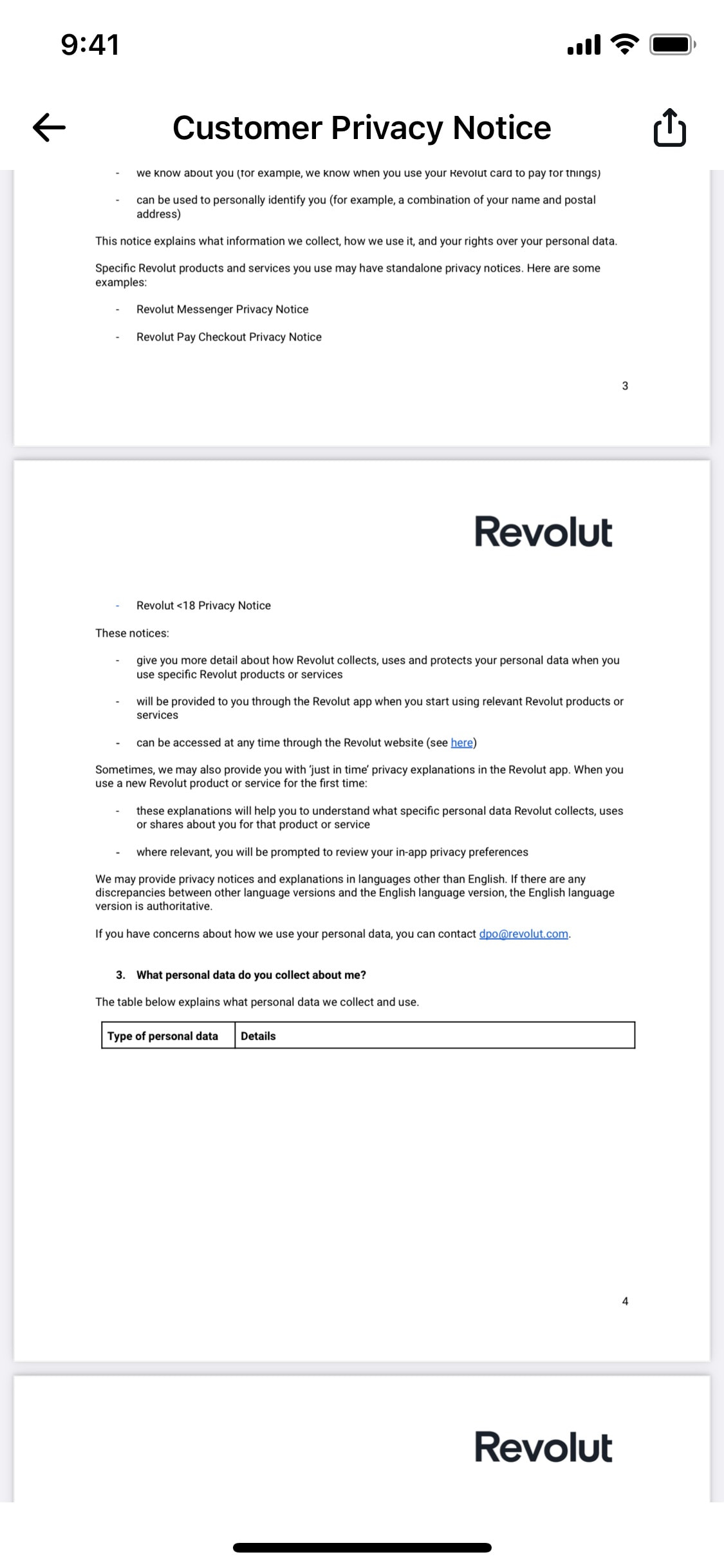 9:41

Customer Privacy Notice

- we know about you (for example, we know when you use your Revolut card to pay for things)

- can be used to personally identify you (for example, a combination of your name and postal address)

This notice explains what information we collect, how we use it, and your rights over your personal data.

Specific Revolut products and services you use may have standalone privacy notices. Here are some examples:

- Revolut Messenger Privacy Notice

- Revolut Pay Checkout Privacy Notice

3

Revolut

- Revolut <18 Privacy Notice

These notices:

- give you more detail about how Revolut collects, uses and protects your personal data when you use specific Revolut products or services

- will be provided to you through the Revolut app when you start using relevant Revolut products or services

- can be accessed at any time through the Revolut website (see here)

Sometimes, we may also provide you with 'just in time' privacy explanations in the Revolut app. When you use a new Revolut product or service for the first time:

- these explanations will help you to understand what specific personal data Revolut collects, uses or shares about you for that product or service

- where relevant, you will be prompted to review your in-app privacy preferences

We may provide privacy notices and explanations in languages other than English. If there are any discrepancies between other language versions and the English language version, the English language version is authoritative.

If you have concerns about how we use your personal data, you can contact dpo@revolut.com.

3. What personal data do you collect about me?

The table below explains what personal data we collect and use.

| Type of personal data | Details |
|---|---|

4

Revolut